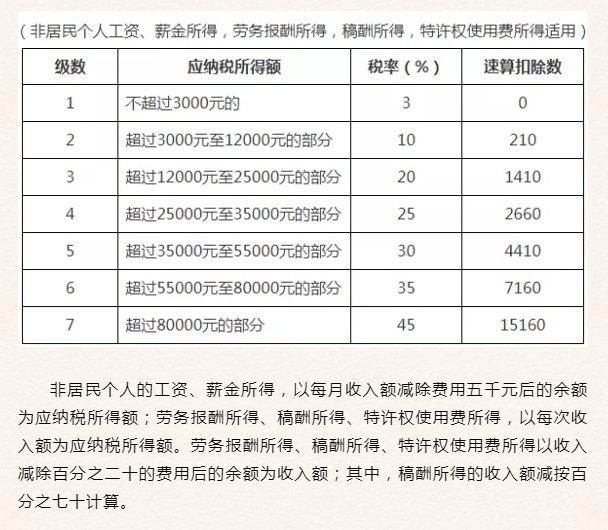 （非居民个人工资、薪金所得，劳务报酬所得，稿酬所得，特许权使用费所得适用）

| 级数 | 应纳税所得额 | 税率（%） | 速算扣除数 |
|---|---|---|---|
| 1 | 不超过3000元的 | 3 | 0 |
| 2 | 超过3000元至12000元的部分 | 10 | 210 |
| 3 | 超过12000元至25000元的部分 | 20 | 1410 |
| 4 | 超过25000元至35000元的部分 | 25 | 2660 |
| 5 | 超过35000元至55000元的部分 | 30 | 4410 |
| 6 | 超过55000元至80000元的部分 | 35 | 7160 |
| 7 | 超过80000元的部分 | 45 | 15160 |

非居民个人的工资、薪金所得，以每月收入额减除费用五千元后的余额为应纳税所得额；劳务报酬所得、稿酬所得、特许权使用费所得，以每次收入额为应纳税所得额。劳务报酬所得、稿酬所得、特许权使用费所得以收入减除百分之二十的费用后的余额为收入额；其中，稿酬所得的收入额减按百分之七十计算。